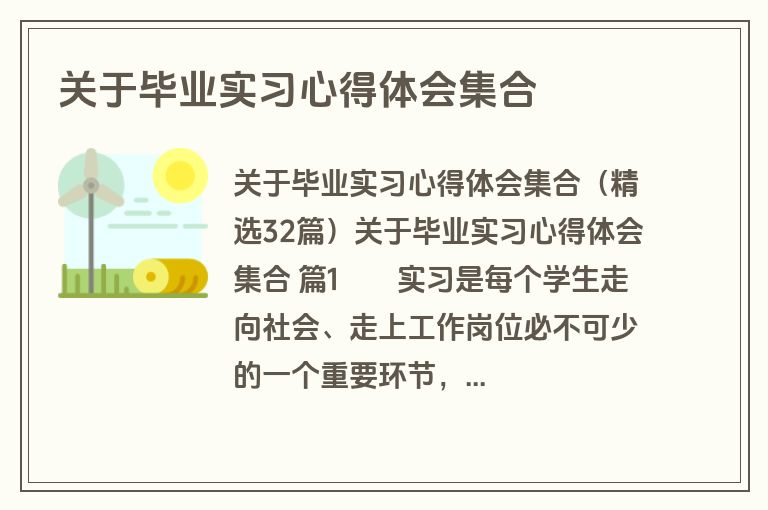 关于毕业实习心得体会集合

关于毕业实习心得体会集合（精选32篇）关于毕业实习心得体会集合 篇1 实习是每个学生走向社会、走上工作岗位必不可少的一个重要环节，...